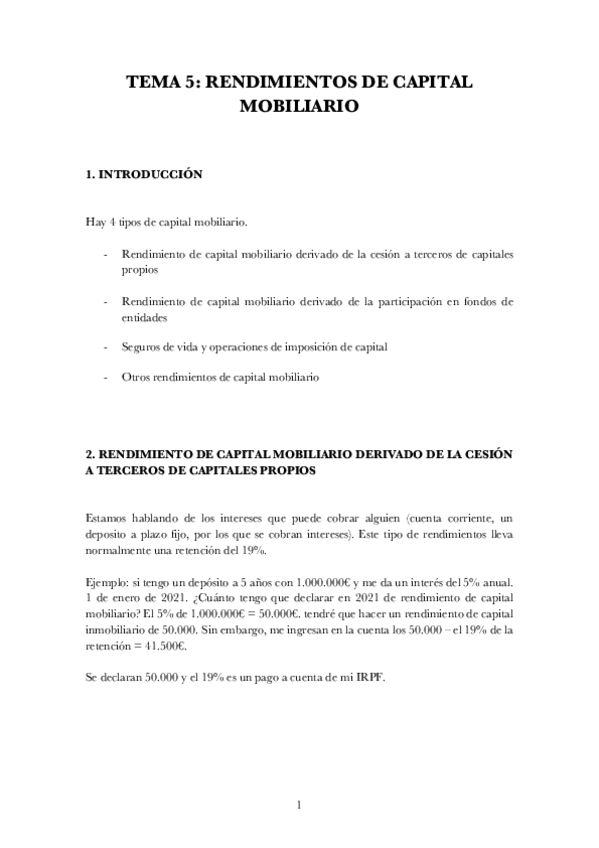 TEMA 5: RENDIMIENTOS DE CAPITAL MOBILIARIO

1. INTRODUCCIÓN

Hay 4 tipos de capital mobiliario.

- Rendimiento de capital mobiliario derivado de la cesión a terceros de capitales propios

- Rendimiento de capital mobiliario derivado de la participación en fondos de entidades

- Seguros de vida y operaciones de imposición de capital

- Otros rendimientos de capital mobiliario

2. RENDIMIENTO DE CAPITAL MOBILIARIO DERIVADO DE LA CESIÓN A TERCEROS DE CAPITALES PROPIOS

Estamos hablando de los intereses que puede cobrar alguien (cuenta corriente, un deposito a plazo fijo, por los que se cobran intereses). Este tipo de rendimientos lleva normalmente una retención del 19%.

Ejemplo: si tengo un depósito a 5 años con 1.000.000€ y me da un interés del 5% anual. 1 de enero de 2021. ¿Cuánto tengo que declarar en 2021 de rendimiento de capital mobiliario? El 5% de 1.000.000€ = 50.000€. tendré que hacer un rendimiento de capital inmobiliario de 50.000. Sin embargo, me ingresan en la cuenta los 50.000 – el 19% de la retención = 41.500€.

Se declaran 50.000 y el 19% es un pago a cuenta de mi IRPF.

1